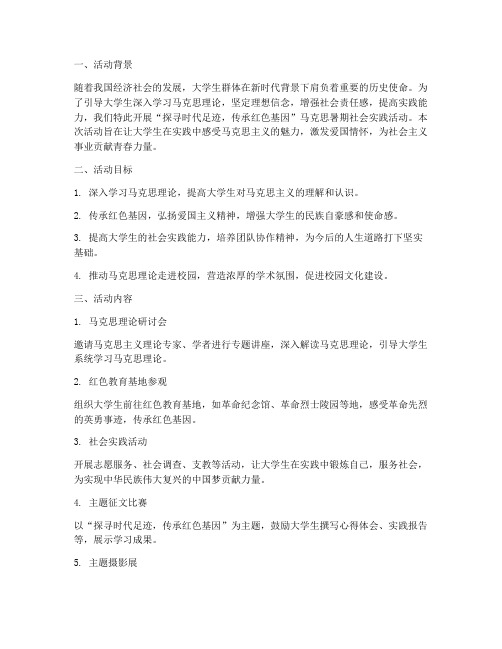 一、活动背景

随着我国经济社会的发展，大学生群体在新时代背景下肩负着重要的历史使命。为了引导大学生深入学习马克思理论，坚定理想信念，增强社会责任感，提高实践能力，我们特此开展“探寻时代足迹，传承红色基因”马克思暑期社会实践活动。本次活动旨在让大学生在实践中感受马克思主义的魅力，激发爱国情怀，为社会主义事业贡献青春力量。

二、活动目标

1. 深入学习马克思理论，提高大学生对马克思主义的理解和认识。

2. 传承红色基因，弘扬爱国主义精神，增强大学生的民族自豪感和使命感。

3. 提高大学生的社会实践能力，培养团队协作精神，为今后的人生道路打下坚实基础。

4. 推动马克思理论走进校园，营造浓厚的学术氛围，促进校园文化建设。

三、活动内容

1. 马克思理论研讨会

邀请马克思主义理论专家、学者进行专题讲座，深入解读马克思理论，引导大学生系统学习马克思理论。

2. 红色教育基地参观

组织大学生前往红色教育基地，如革命纪念馆、革命烈士陵园等地，感受革命先烈的英勇事迹，传承红色基因。

3. 社会实践活动

开展志愿服务、社会调查、支教等活动，让大学生在实践中锻炼自己，服务社会，为实现中华民族伟大复兴的中国梦贡献力量。

4. 主题征文比赛

以“探寻时代足迹，传承红色基因”为主题，鼓励大学生撰写心得体会、实践报告等，展示学习成果。

5. 主题摄影展